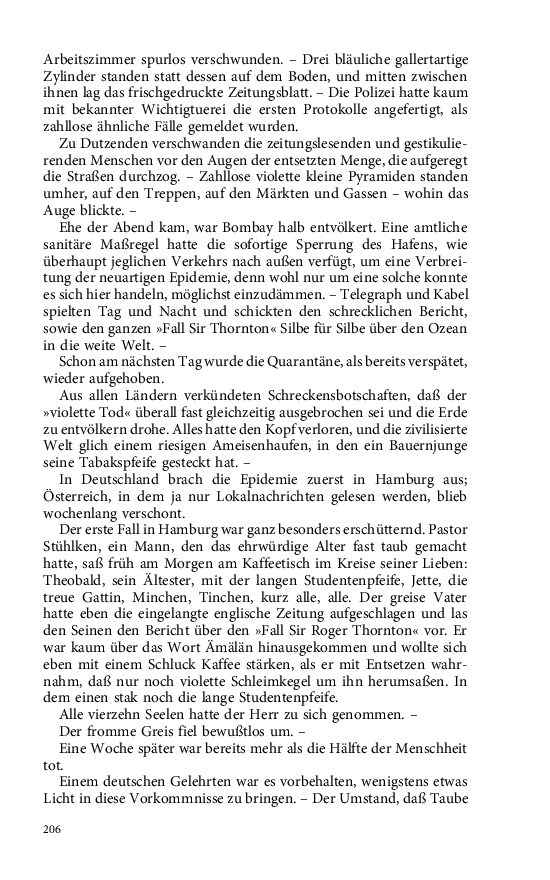 Arbeitszimmer spurlos verschwunden. – Drei bläuliche gallertartige Zylinder standen statt dessen auf dem Boden, und mitten zwischen ihnen lag das frischgedruckte Zeitungsblatt. – Die Polizei hatte kaum mit bekannter Wichtigtuerei die ersten Protokolle angefertigt, als zahllose ähnliche Fälle gemeldet wurden.

Zu Dutzenden verschwanden die zeitungslesenden und gestikulierenden Menschen vor den Augen der entsetzten Menge, die aufgeregt die Straßen durchzog. – Zahllose violette kleine Pyramiden standen umher, auf den Treppen, auf den Märkten und Gassen – wohin das Auge blickte. –

Ehe der Abend kam, war Bombay halb entvölkert. Eine amtliche sanitäre Maßregel hatte die sofortige Sperrung des Hafens, wie überhaupt jeglichen Verkehrs nach außen verfügt, um eine Verbreitung der neuartigen Epidemie, denn wohl nur um eine solche konnte es sich hier handeln, möglichst einzudämmen. – Telegraph und Kabel spielten Tag und Nacht und schickten den schrecklichen Bericht, sowie den ganzen »Fall Sir Thornton« Silbe für Silbe über den Ozean in die weite Welt. –

Schon am nächsten Tag wurde die Quarantäne, als bereits verspätet, wieder aufgehoben.

Aus allen Ländern verkündeten Schreckensbotschaften, daß der »violette Tod« überall fast gleichzeitig ausgebrochen sei und die Erde zu entvölkern drohe. Alles hatte den Kopf verloren, und die zivilisierte Welt glich einem riesigen Ameisenhaufen, in den ein Bauernjunge seine Tabakspfeife gesteckt hat. –

In Deutschland brach die Epidemie zuerst in Hamburg aus; Österreich, in dem ja nur Lokalnachrichten gelesen werden, blieb wochenlang verschont.

Der erste Fall in Hamburg war ganz besonders erschütternd. Pastor Stühlken, ein Mann, den das ehrwürdige Alter fast taub gemacht hatte, saß früh am Morgen am Kaffeetisch im Kreise seiner Lieben: Theobald, sein Ältester, mit der langen Studentenpfeife, Jette, die treue Gattin, Minchen, Tinchen, kurz alle, alle. Der greise Vater hatte eben die eingelangte englische Zeitung aufgeschlagen und las den Seinen den Bericht über den »Fall Sir Roger Thornton« vor. Er war kaum über das Wort Ämälän hinausgekommen und wollte sich eben mit einem Schluck Kaffee stärken, als er mit Entsetzen wahrnahm, daß nur noch violette Schleimkegel um ihn herumsaßen. In dem einen stak noch die lange Studentenpfeife.

Alle vierzehn Seelen hatte der Herr zu sich genommen. –

Der fromme Greis fiel bewußtlos um. –

Eine Woche später war bereits mehr als die Hälfte der Menschheit tot.

Einem deutschen Gelehrten war es vorbehalten, wenigstens etwas Licht in diese Vorkommnisse zu bringen. – Der Umstand, daß Taube

206